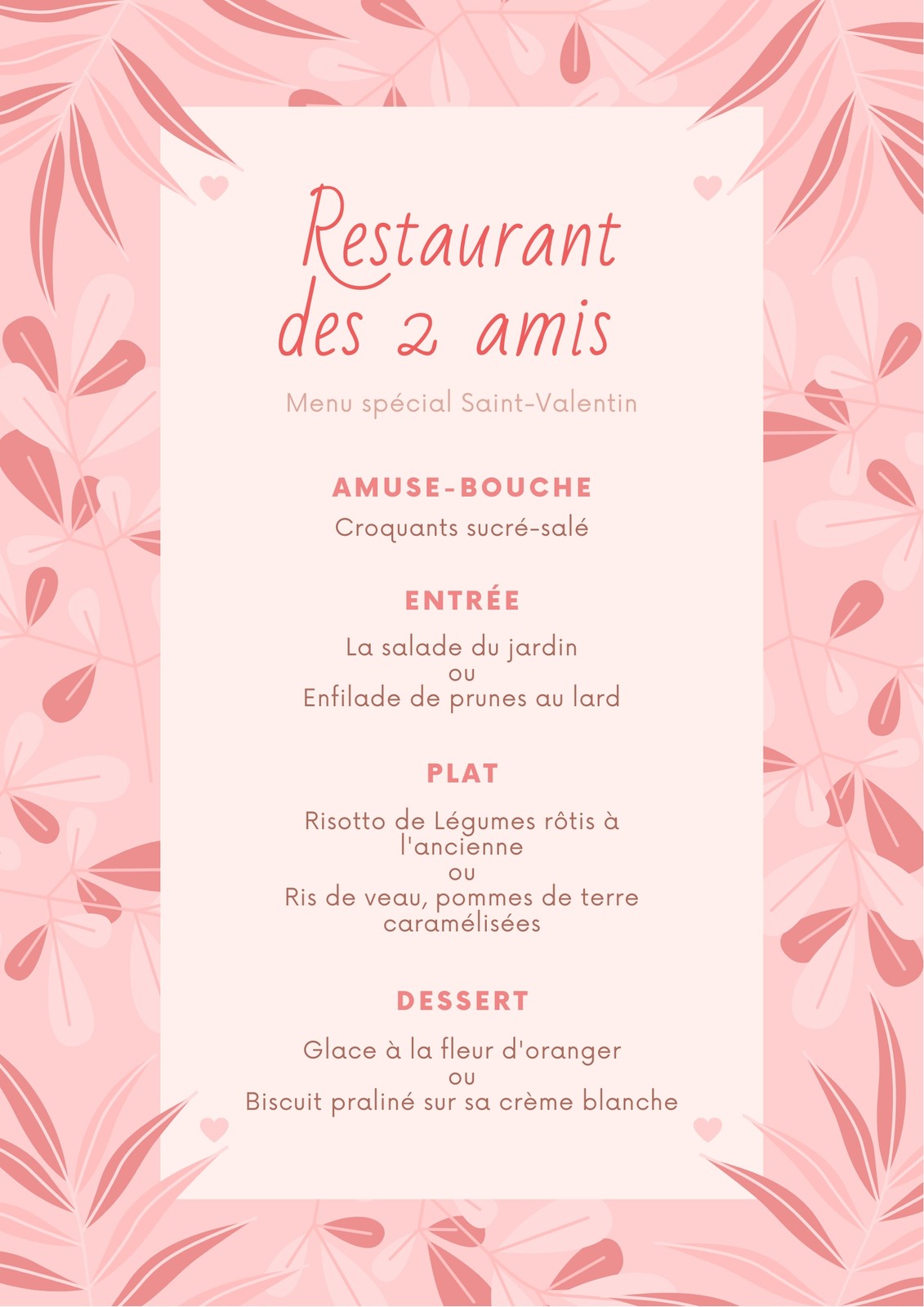 Restaurant des 2 amis

Menu spécial Saint-Valentin

AMUSE-BOUCHE

Croquants sucré-salé

ENTRÉE

La salade du jardin
ou
Enfilade de prunes au lard

PLAT

Risotto de Légumes rôtis à l'ancienne
ou
Ris de veau, pommes de terre caramélisées

DESSERT

Glace à la fleur d'oranger
ou
Biscuit praliné sur sa crème blanche